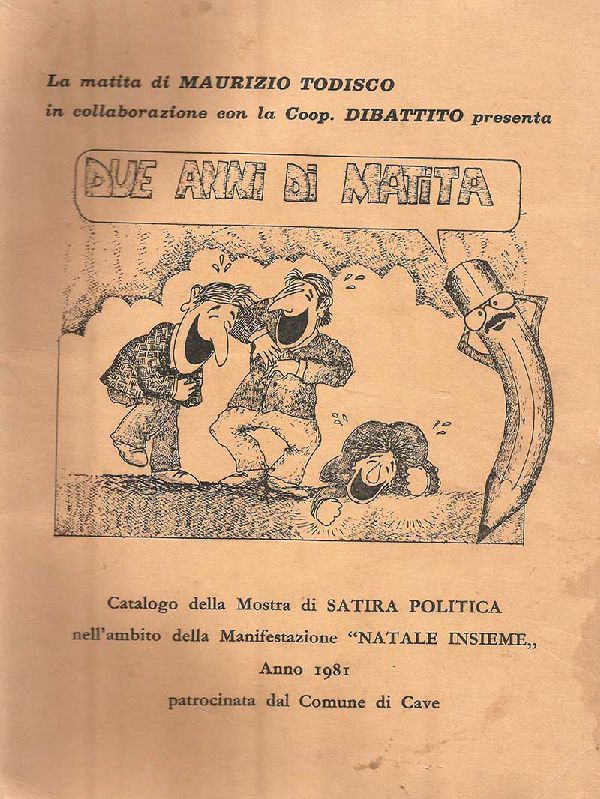 La matita di MAURIZIO TODISCO
in collaborazione con la Coop. DIBATTITO presenta

DUE ANNI DI MATITA

Catalogo della Mostra di SATIRA POLITICA
nell'ambito della Manifestazione "NATALE INSIEME,,
Anno 1981
patrocinata dal Comune di Cave